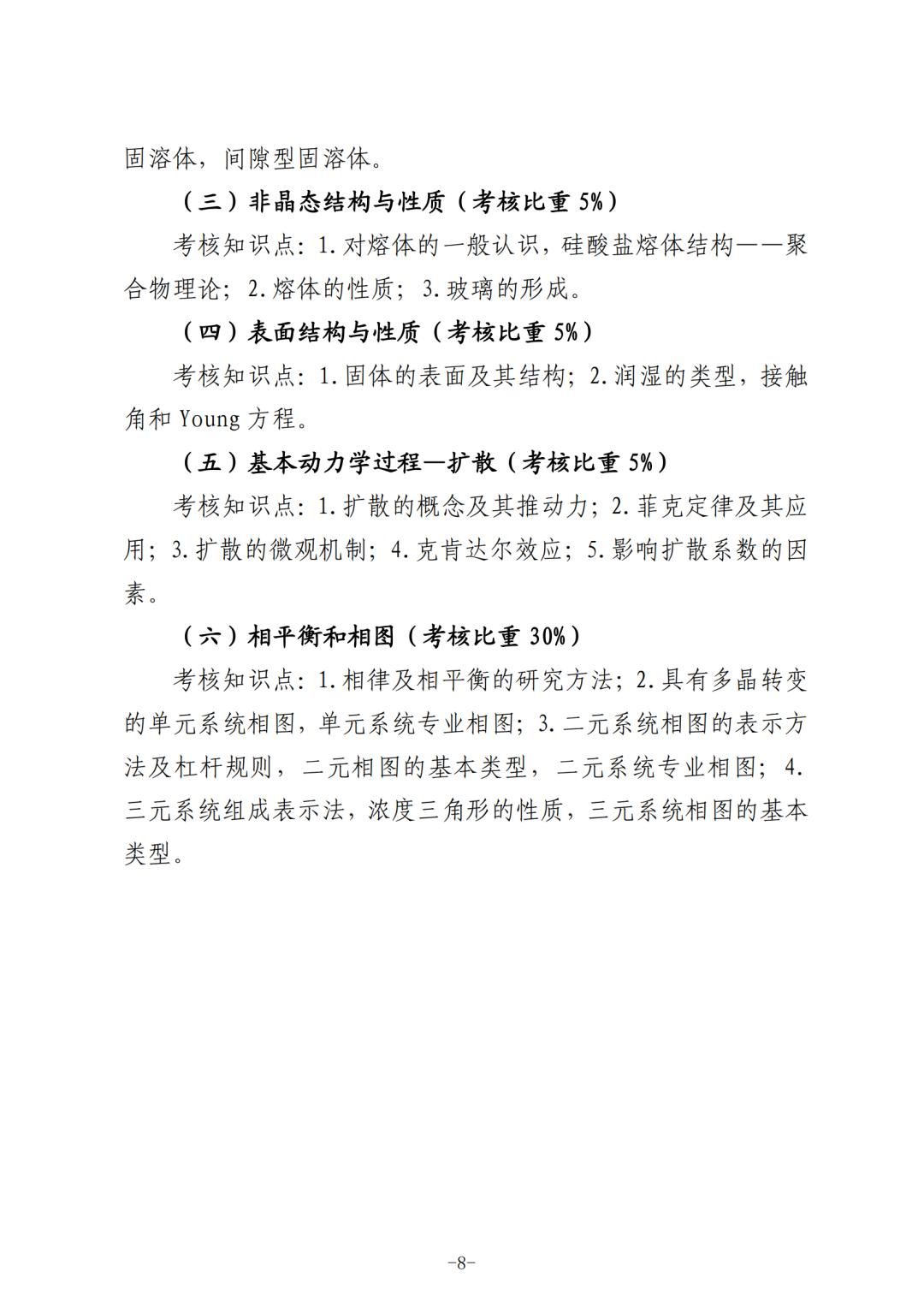 固溶体，间隙型固溶体。

（三）非晶态结构与性质（考核比重 5%）

考核知识点：1.对熔体的一般认识，硅酸盐熔体结构——聚合物理论；2.熔体的性质；3.玻璃的形成。

（四）表面结构与性质（考核比重 5%）

考核知识点：1.固体的表面及其结构；2.润湿的类型，接触角和 Young 方程。

（五）基本动力学过程—扩散（考核比重 5%）

考核知识点：1.扩散的概念及其推动力；2.菲克定律及其应用；3.扩散的微观机制；4.克肯达尔效应；5.影响扩散系数的因素。

（六）相平衡和相图（考核比重 30%）

考核知识点：1.相律及相平衡的研究方法；2.具有多晶转变的单元系统相图，单元系统专业相图；3.二元系统相图的表示方法及杠杆规则，二元相图的基本类型，二元系统专业相图；4.三元系统组成表示法，浓度三角形的性质，三元系统相图的基本类型。

-8-